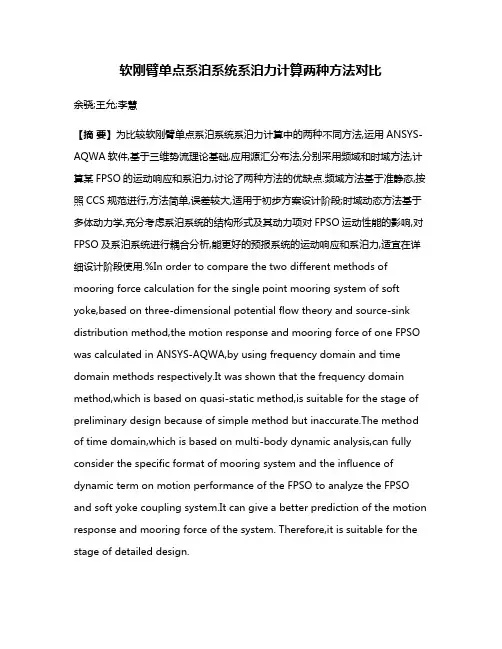 软刚臂单点系泊系统系泊力计算两种方法对比

余骁;王允;李慧

【摘 要】为比较软刚臂单点系泊系统系泊力计算中的两种不同方法,运用 ANSYS-AQWA 软件,基于三维势流理论基础,应用源汇分布法,分别采用频域和时域方法,计算某 FPSO 的运动响应和系泊力,讨论了两种方法的优缺点.频域方法基于准静态,按照 CCS 规范进行,方法简单,误差较大,适用于初步方案设计阶段;时域动态方法基于多体动力学,充分考虑系泊系统的结构形式及其动力项对 FPSO 运动性能的影响,对 FPSO 及系泊系统进行耦合分析,能更好的预报系统的运动响应和系泊力,适宜在详细设计阶段使用.%In order to compare the two different methods of mooring force calculation for the single point mooring system of soft yoke,based on three-dimensional potential flow theory and source-sink distribution method,the motion response and mooring force of one FPSO was calculated in ANSYS-AQWA,by using frequency domain and time domain methods respectively.It was shown that the frequency domain method,which is based on quasi-static method,is suitable for the stage of preliminary design because of simple method but inaccurate.The method of time domain,which is based on multi-body dynamic analysis,can fully consider the specific format of mooring system and the influence of dynamic term on motion performance of the FPSO to analyze the FPSO and soft yoke coupling system.It can give a better prediction of the motion response and mooring force of the system. Therefore,it is suitable for the stage of detailed design.